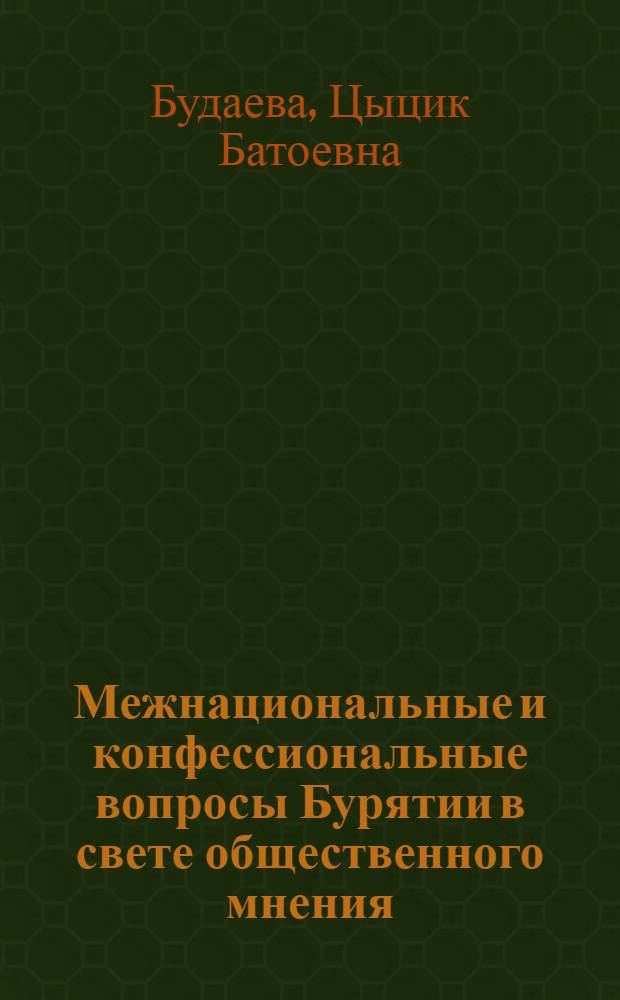 Будаева, Цыцик Батоевна

Межнациональные и конфессиональные вопросы Бурятии в свете общественного мнения